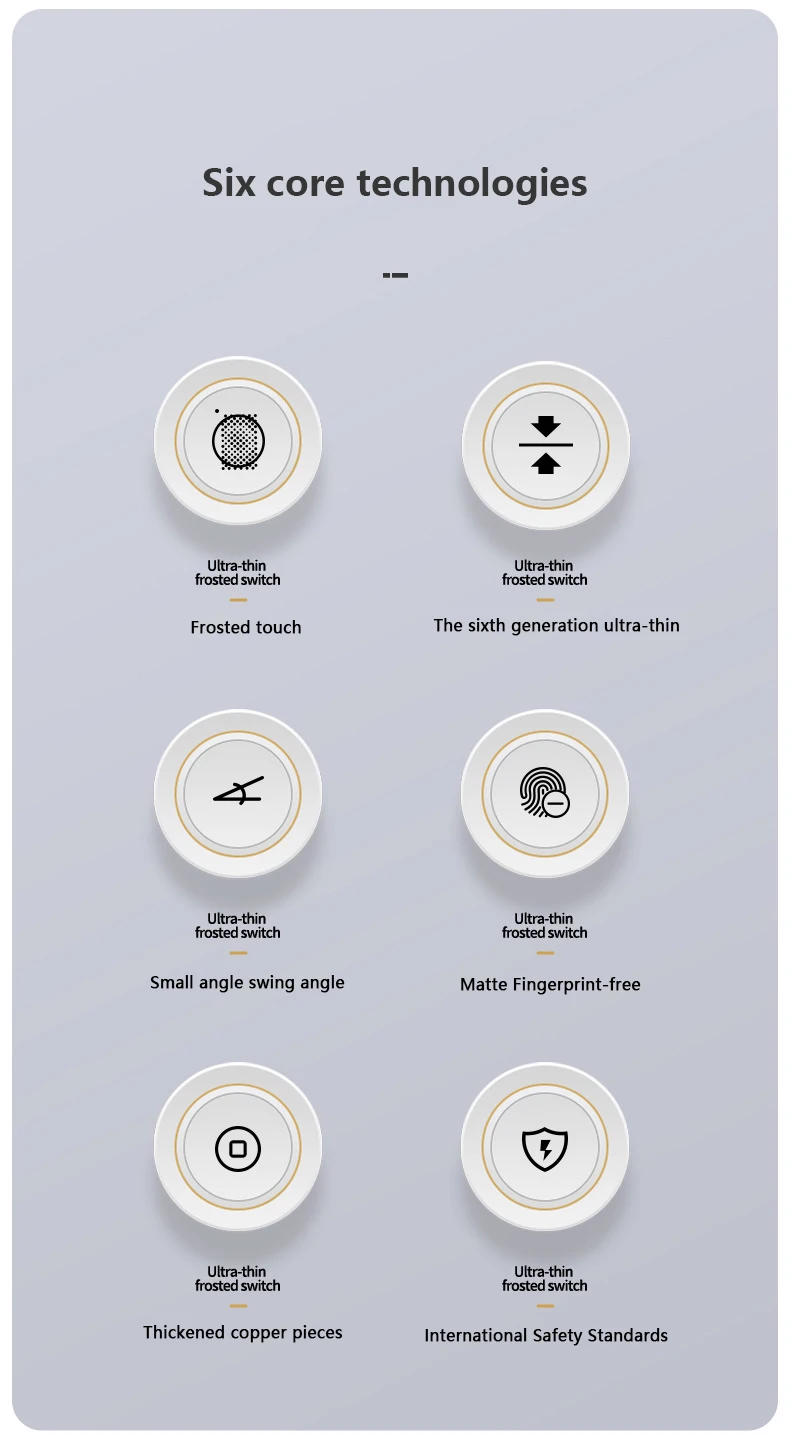 Six core technologies

Ultra-thin
frosted switch

Frosted touch

Ultra-thin
frosted switch

The sixth generation ultra-thin

Ultra-thin
frosted switch

Small angle swing angle

Ultra-thin
frosted switch

Matte Fingerprint-free

Ultra-thin
frosted switch

Thickened copper pieces

Ultra-thin
frosted switch

International Safety Standards